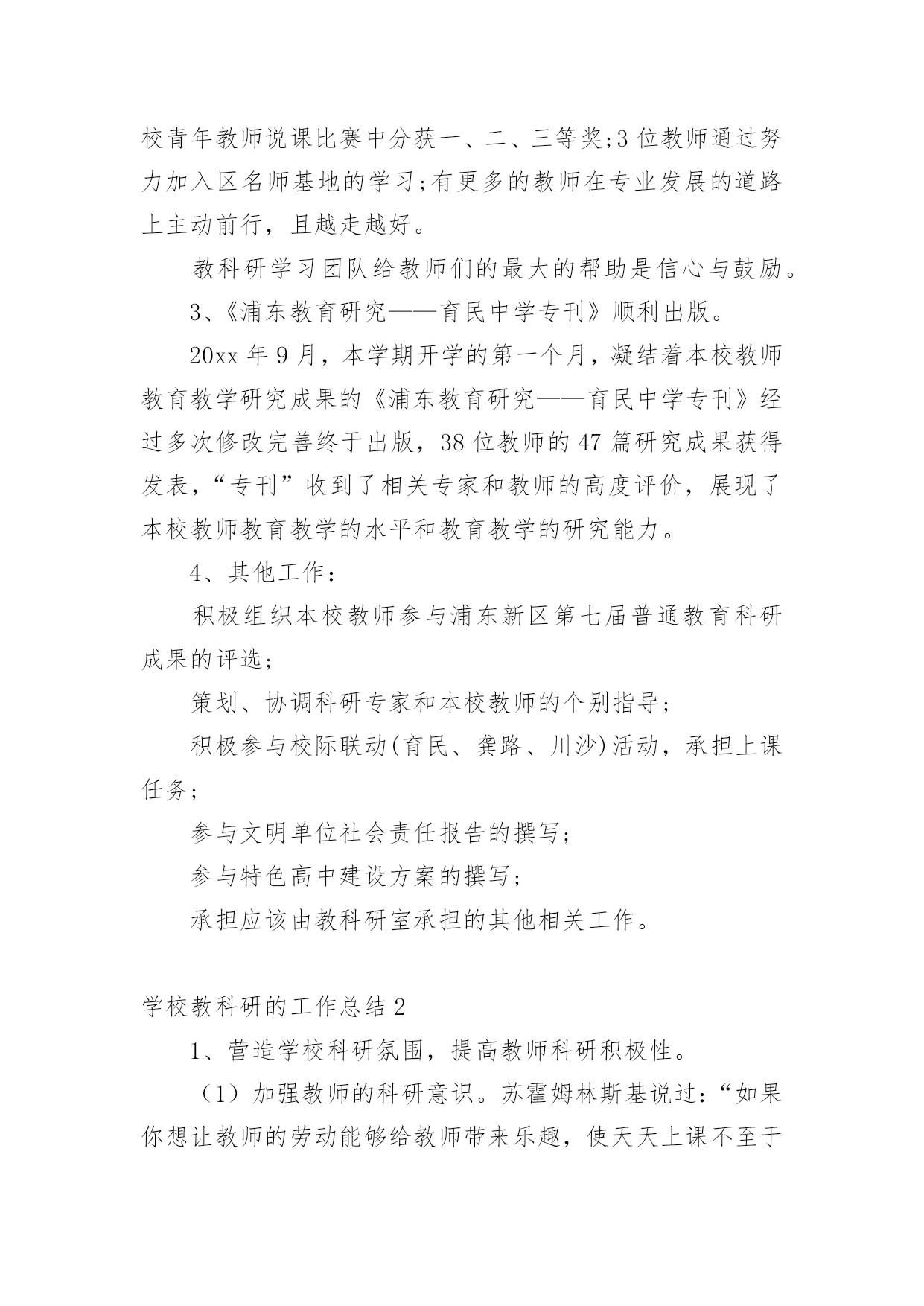 校青年教师说课比赛中分获一、二、三等奖;3位教师通过努力加入区名师基地的学习;有更多的教师在专业发展的道路上主动前行，且越走越好。

教科研学习团队给教师们的最大的帮助是信心与鼓励。

3、《浦东教育研究——育民中学专刊》顺利出版。

20xx年9月，本学期开学的第一个月，凝结着本校教师教育教学研究成果的《浦东教育研究——育民中学专刊》经过多次修改完善终于出版，38位教师的47篇研究成果获得发表，“专刊”收到了相关专家和教师的高度评价，展现了本校教师教育教学的水平和教育教学的研究能力。

4、其他工作：

积极组织本校教师参与浦东新区第七届普通教育科研成果的评选;

策划、协调科研专家和本校教师的个别指导;

积极参与校际联动(育民、龚路、川沙)活动，承担上课任务;

参与文明单位社会责任报告的撰写;

参与特色高中建设方案的撰写;

承担应该由教科研室承担的其他相关工作。

学校教科研的工作总结2

1、营造学校科研氛围，提高教师科研积极性。

（1）加强教师的科研意识。苏霍姆林斯基说过：“如果你想让教师的劳动能够给教师带来乐趣，使天天上课不至于